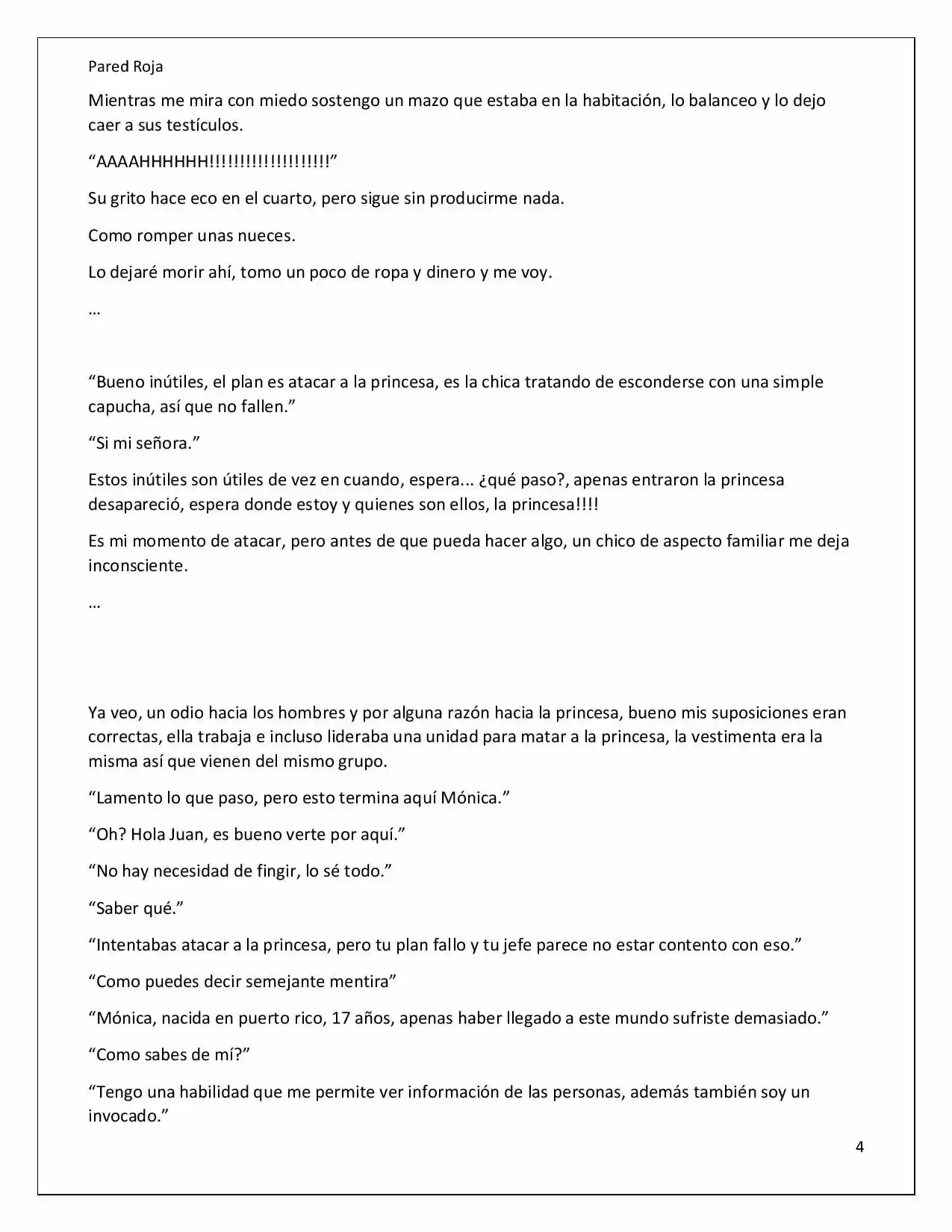 Pared Roja

Mientras me mira con miedo sostengo un mazo que estaba en la habitación, lo balanceo y lo dejo caer a sus testículos.

"AAAAHHHHHH!!!!!!!!!!!!!!!!!!!!"

Su grito hace eco en el cuarto, pero sigue sin producirme nada.

Como romper unas nueces.

Lo dejaré morir ahí, tomo un poco de ropa y dinero y me voy.

…

"Bueno inútiles, el plan es atacar a la princesa, es la chica tratando de esconderse con una simple capucha, así que no fallen."

"Si mi señora."

Estos inútiles son útiles de vez en cuando, espera... ¿qué paso?, apenas entraron la princesa desapareció, espera donde estoy y quienes son ellos, la princesa!!!!

Es mi momento de atacar, pero antes de que pueda hacer algo, un chico de aspecto familiar me deja inconsciente.

…

Ya veo, un odio hacia los hombres y por alguna razón hacia la princesa, bueno mis suposiciones eran correctas, ella trabaja e incluso lideraba una unidad para matar a la princesa, la vestimenta era la misma así que vienen del mismo grupo.

"Lamento lo que paso, pero esto termina aquí Mónica."

"Oh? Hola Juan, es bueno verte por aquí."

"No hay necesidad de fingir, lo sé todo."

"Saber qué."

"Intentabas atacar a la princesa, pero tu plan fallo y tu jefe parece no estar contento con eso."

"Como puedes decir semejante mentira"

"Mónica, nacida en puerto rico, 17 años, apenas haber llegado a este mundo sufriste demasiado."

"Como sabes de mí?"

"Tengo una habilidad que me permite ver información de las personas, además también soy un invocado."

4